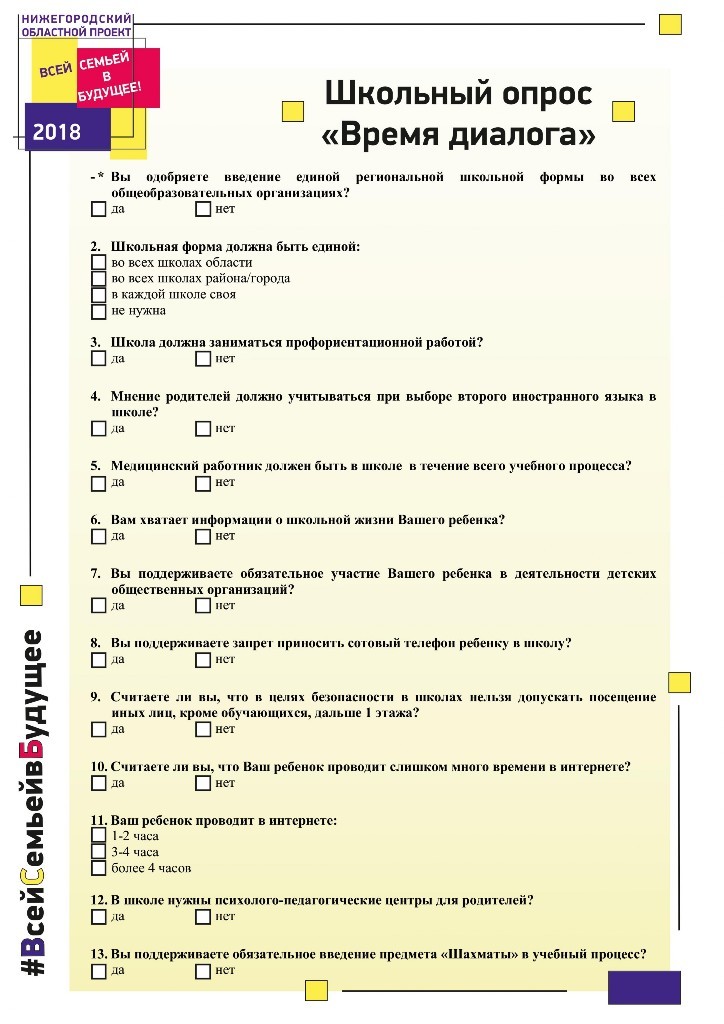 НИЖЕГОРОДСКИЙ ОБЛАСТНОЙ ПРОЕКТ

ВСЕЙ СЕМЬЕЙ В БУДУЩЕЕ!

2018

Школьный опрос «Время диалога»

-* Вы одобряете введение единой региональной школьной формы во всех общеобразовательных организациях?
да нет

2. Школьная форма должна быть единой:
во всех школах области
во всех школах района/города
в каждой школе своя
не нужна

3. Школа должна заниматься профориентационной работой?
да нет

4. Мнение родителей должно учитываться при выборе второго иностранного языка в школе?
да нет

5. Медицинский работник должен быть в школе в течение всего учебного процесса?
да нет

6. Вам хватает информации о школьной жизни Вашего ребенка?
да нет

7. Вы поддерживаете обязательное участие Вашего ребенка в деятельности детских общественных организаций?
да нет

8. Вы поддерживаете запрет приносить сотовый телефон ребенку в школу?
да нет

9. Считаете ли вы, что в целях безопасности в школах нельзя допускать посещение иных лиц, кроме обучающихся, дальше 1 этажа?
да нет

10. Считаете ли вы, что Ваш ребенок проводит слишком много времени в интернете?
да нет

11. Ваш ребенок проводит в интернете:
1-2 часа
3-4 часа
более 4 часов

12. В школе нужны психолого-педагогические центры для родителей?
да нет

13. Вы поддерживаете обязательное введение предмета «Шахматы» в учебный процесс?
да нет

#ВсейСемьейвБудущее